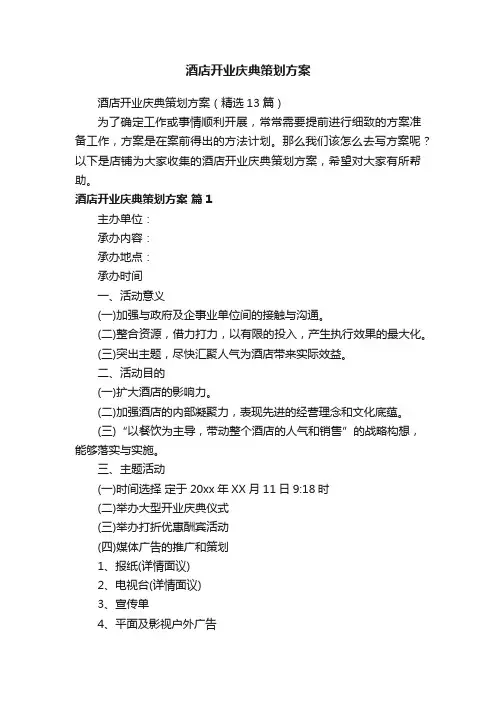 酒店开业庆典策划方案

酒店开业庆典策划方案（精选13篇）

为了确定工作或事情顺利开展，常常需要提前进行细致的方案准备工作，方案是在案前得出的方法计划。那么我们该怎么去写方案呢？以下是店铺为大家收集的酒店开业庆典策划方案，希望对大家有所帮助。

酒店开业庆典策划方案 篇1

主办单位：

承办内容：

承办地点：

承办时间

一、活动意义

(一)加强与政府及企事业单位间的接触与沟通。

(二)整合资源，借力打力，以有限的投入，产生执行效果的最大化。

(三)突出主题，尽快汇聚人气为酒店带来实际效益。

二、活动目的

(一)扩大酒店的影响力。

(二)加强酒店的内部凝聚力，表现先进的经营理念和文化底蕴。

(三)“以餐饮为主导，带动整个酒店的人气和销售”的战略构想，能够落实与实施。

三、主题活动

(一)时间选择 定于20xx年XX月11日9:18时

(二)举办大型开业庆典仪式

(三)举办打折优惠酬宾活动

(四)媒体广告的推广和策划

1、报纸(详情面议)

2、电视台(详情面议)

3、宣传单

4、平面及影视户外广告